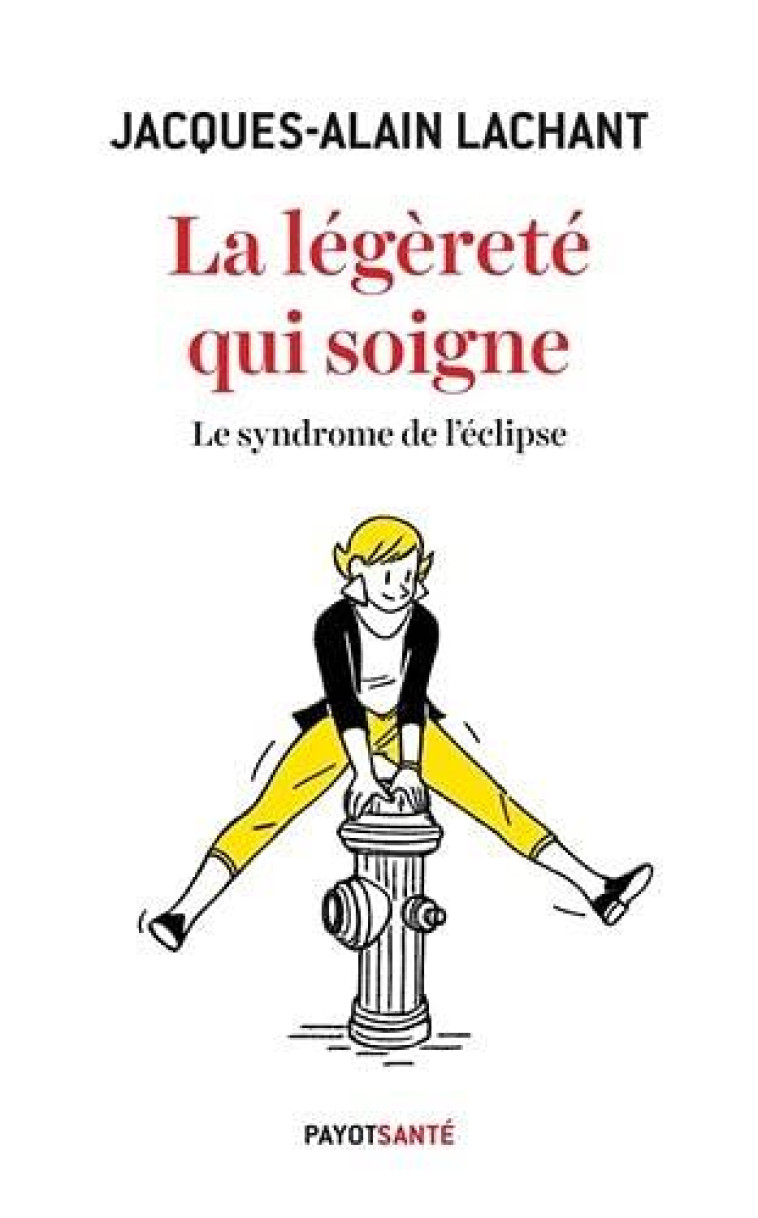 JACQUES-ALAIN LACHANT

La légèreté qui soigne

Le syndrome de l'éclipse

PAYOTSANTÉ